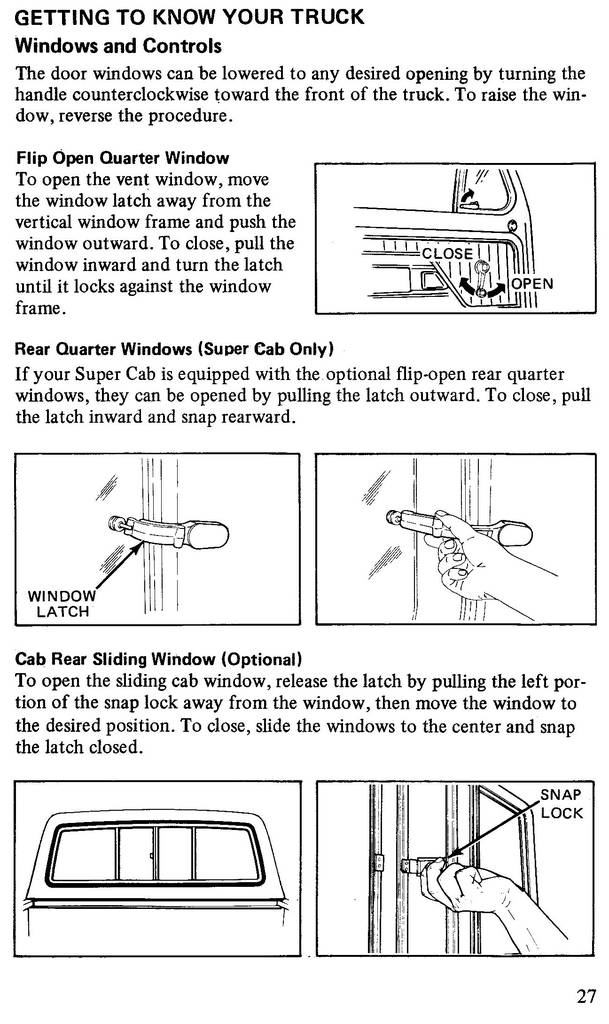 GETTING TO KNOW YOUR TRUCK

Windows and Controls

The door windows can be lowered to any desired opening by turning the handle counterclockwise toward the front of the truck. To raise the window, reverse the procedure.

Flip Open Quarter Window

To open the vent window, move the window latch away from the vertical window frame and push the window outward. To close, pull the window inward and turn the latch until it locks against the window frame.

CLOSE

OPEN

Rear Quarter Windows (Super Cab Only)

If your Super Cab is equipped with the optional flip-open rear quarter windows, they can be opened by pulling the latch outward. To close, pull the latch inward and snap rearward.

WINDOW LATCH

Cab Rear Sliding Window (Optional)

To open the sliding cab window, release the latch by pulling the left portion of the snap lock away from the window, then move the window to the desired position. To close, slide the windows to the center and snap the latch closed.

SNAP LOCK

27